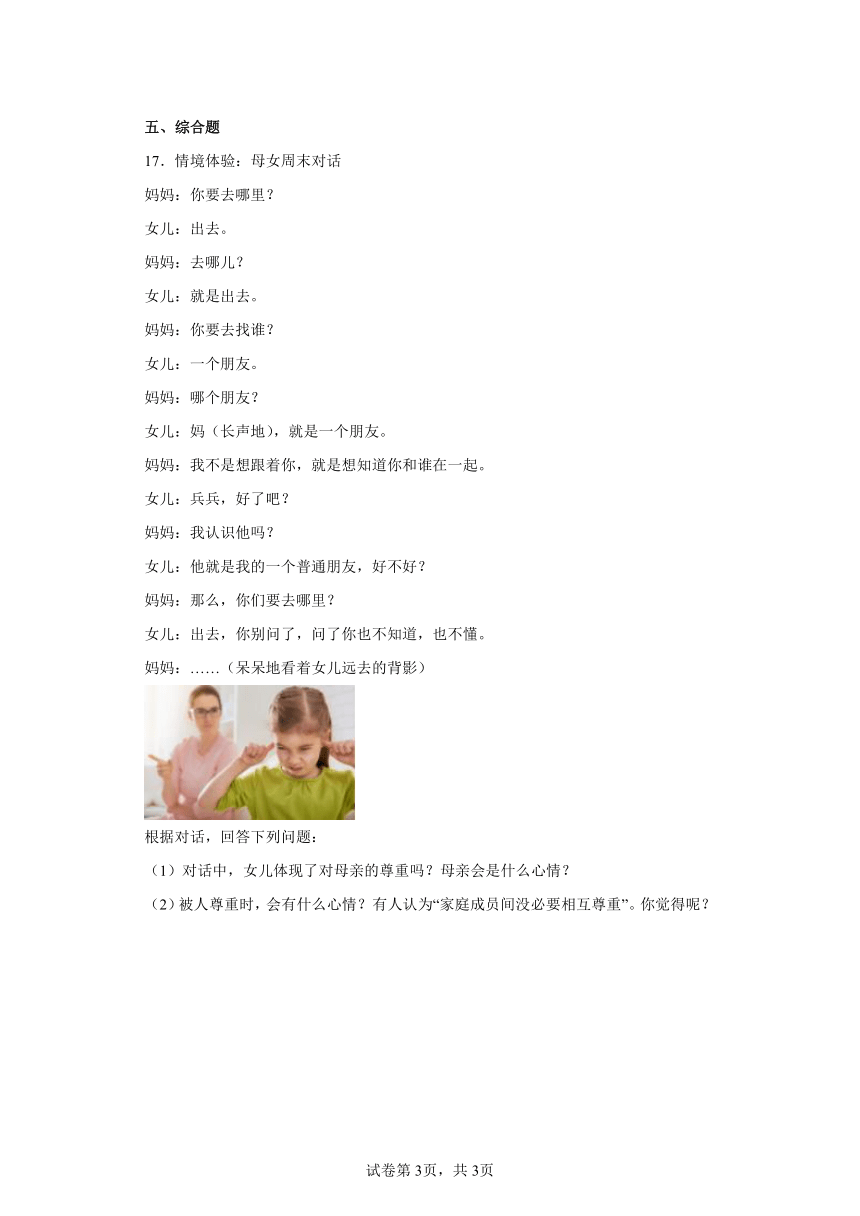 五、综合题

17．情境体验：母女周末对话

妈妈：你要去哪里？

女儿：出去。

妈妈：去哪儿？

女儿：就是出去。

妈妈：你要去找谁？

女儿：一个朋友。

妈妈：哪个朋友？

女儿：妈（长声地），就是一个朋友。

妈妈：我不是想跟着你，就是想知道你和谁在一起。

女儿：兵兵，好了吧？

妈妈：我认识他吗？

女儿：他就是我的一个普通朋友，好不好？

妈妈：那么，你们要去哪里？

女儿：出去，你别问了，问了你也不知道，也不懂。

妈妈：……（呆呆地看着女儿远去的背影）

根据对话，回答下列问题：

（1）对话中，女儿体现了对母亲的尊重吗？母亲会是什么心情？

（2）被人尊重时，会有什么心情？有人认为“家庭成员间没必要相互尊重”。你觉得呢？

试卷第3页，共3页